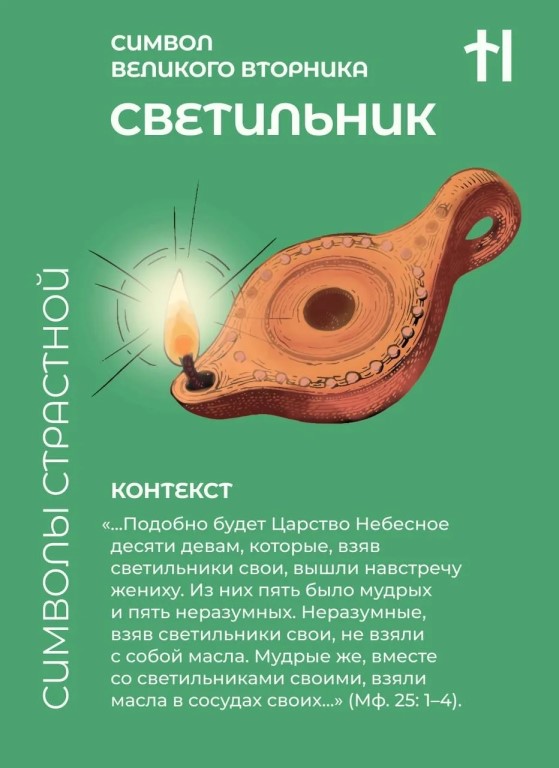 СИМВОЛ
ВЕЛИКОГО ВТОРНИКА

СВЕТИЛЬНИК

КОНТЕКСТ

«...Подобно будет Царство Небесное десяти девам, которые, взяв светильники свои, вышли навстречу жениху. Из них пять было мудрых и пять неразумных. Неразумные, взяв светильники свои, не взяли с собой масла. Мудрые же, вместе со светильниками своими, взяли масла в сосудах своих...» (Мф. 25: 1–4).

СИМВОЛЫ СТРАСТНОЙ